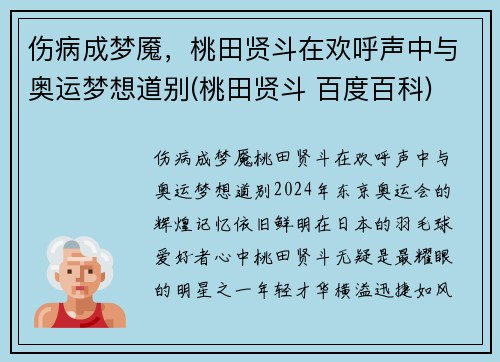 伤病成梦魇，桃田贤斗在欢呼声中与奥运梦想道别(桃田贤斗 百度百科)

伤病成梦魇桃田贤斗在欢呼声中与奥运梦想道别2024年东京奥运会的辉煌记忆依旧鲜明在日本的羽毛球爱好者心中桃田贤斗无疑是最耀眼的明星之一年轻才华横溢迅捷如风